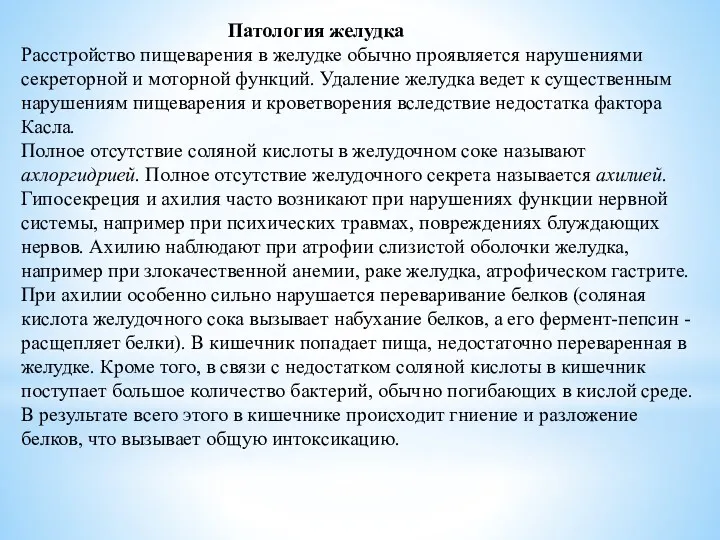 Патология желудка

Расстройство пищеварения в желудке обычно проявляется нарушениями секреторной и моторной функций. Удаление желудка ведет к существенным нарушениям пищеварения и кроветворения вследствие недостатка фактора Касла.

Полное отсутствие соляной кислоты в желудочном соке называют ахлоргидрией. Полное отсутствие желудочного секрета называется ахилией. Гипосекреция и ахилия часто возникают при нарушениях функции нервной системы, например при психических травмах, повреждениях блуждающих нервов. Ахилию наблюдают при атрофии слизистой оболочки желудка, например при злокачественной анемии, раке желудка, атрофическом гастрите. При ахилии особенно сильно нарушается переваривание белков (соляная кислота желудочного сока вызывает набухание белков, а его фермент-пепсин - расщепляет белки). В кишечник попадает пища, недостаточно переваренная в желудке. Кроме того, в связи с недостатком соляной кислоты в кишечник поступает большое количество бактерий, обычно погибающих в кислой среде. В результате всего этого в кишечнике происходит гниение и разложение белков, что вызывает общую интоксикацию.